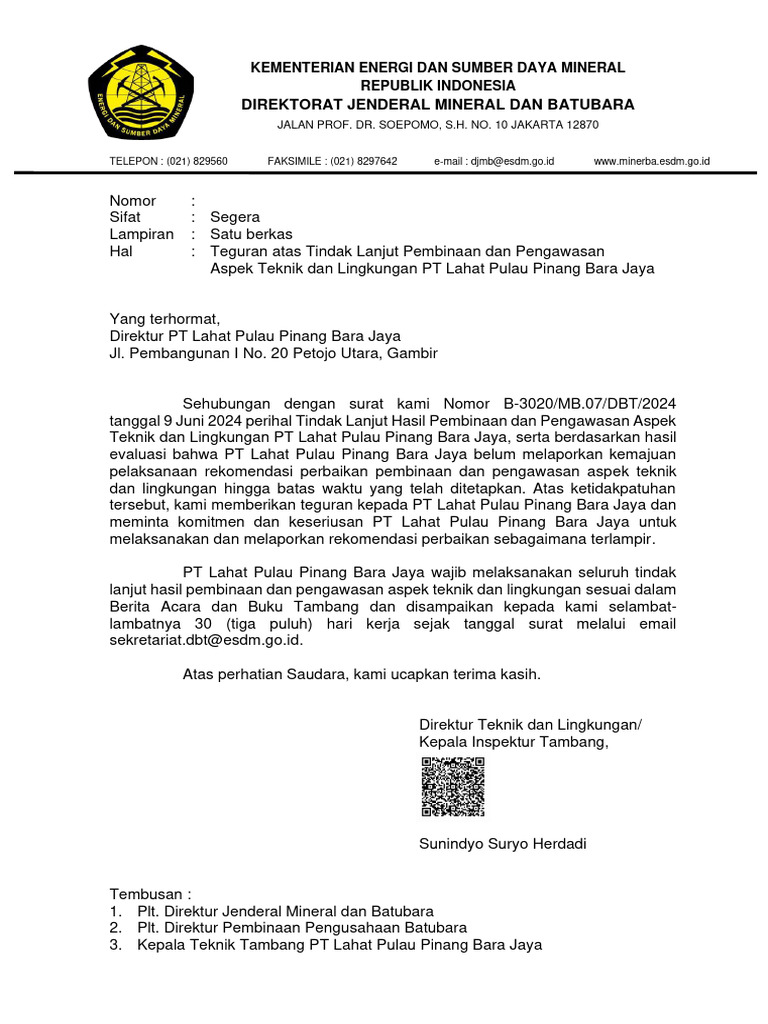 ENERGI DAN SUMBER DAYA MINERAL

KEMENTERIAN ENERGI DAN SUMBER DAYA MINERAL
REPUBLIK INDONESIA
DIREKTORAT JENDERAL MINERAL DAN BATUBARA
JALAN PROF. DR. SOEPOMO, S.H. NO. 10 JAKARTA 12870

TELEPON : (021) 829560 FAKSIMILE : (021) 8297642 e-mail : djmb@esdm.go.id www.minerba.esdm.go.id

Nomor :
Sifat : Segera
Lampiran : Satu berkas
Hal : Teguran atas Tindak Lanjut Pembinaan dan Pengawasan Aspek Teknik dan Lingkungan PT Lahat Pulau Pinang Bara Jaya

Yang terhormat,
Direktur PT Lahat Pulau Pinang Bara Jaya
Jl. Pembangunan I No. 20 Petojo Utara, Gambir

Sehubungan dengan surat kami Nomor B-3020/MB.07/DBT/2024 tanggal 9 Juni 2024 perihal Tindak Lanjut Hasil Pembinaan dan Pengawasan Aspek Teknik dan Lingkungan PT Lahat Pulau Pinang Bara Jaya, serta berdasarkan hasil evaluasi bahwa PT Lahat Pulau Pinang Bara Jaya belum melaporkan kemajuan pelaksanaan rekomendasi perbaikan pembinaan dan pengawasan aspek teknik dan lingkungan hingga batas waktu yang telah ditetapkan. Atas ketidakpatuhan tersebut, kami memberikan teguran kepada PT Lahat Pulau Pinang Bara Jaya dan meminta komitmen dan keseriusan PT Lahat Pulau Pinang Bara Jaya untuk melaksanakan dan melaporkan rekomendasi perbaikan sebagaimana terlampir.

PT Lahat Pulau Pinang Bara Jaya wajib melaksanakan seluruh tindak lanjut hasil pembinaan dan pengawasan aspek teknik dan lingkungan sesuai dalam Berita Acara dan Buku Tambang dan disampaikan kepada kami selambat-lambatnya 30 (tiga puluh) hari kerja sejak tanggal surat melalui email sekretariat.dbt@esdm.go.id.

Atas perhatian Saudara, kami ucapkan terima kasih.

Direktur Teknik dan Lingkungan/
Kepala Inspektur Tambang,

Sunindyo Suryo Herdadi

Tembusan :
1. Plt. Direktur Jenderal Mineral dan Batubara
2. Plt. Direktur Pembinaan Pengusahaan Batubara
3. Kepala Teknik Tambang PT Lahat Pulau Pinang Bara Jaya